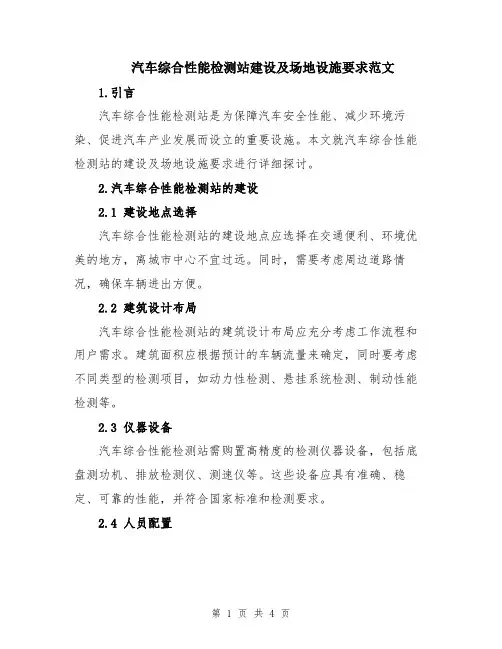 汽车综合性能检测站建设及场地设施要求范文

1.引言

汽车综合性能检测站是为保障汽车安全性能、减少环境污染、促进汽车产业发展而设立的重要设施。本文就汽车综合性能检测站的建设及场地设施要求进行详细探讨。

2.汽车综合性能检测站的建设

2.1 建设地点选择

汽车综合性能检测站的建设地点应选择在交通便利、环境优美的地方，离城市中心不宜过远。同时，需要考虑周边道路情况，确保车辆进出方便。

2.2 建筑设计布局

汽车综合性能检测站的建筑设计布局应充分考虑工作流程和用户需求。建筑面积应根据预计的车辆流量来确定，同时要考虑不同类型的检测项目，如动力性检测、悬挂系统检测、制动性能检测等。

2.3 仪器设备

汽车综合性能检测站需购置高精度的检测仪器设备，包括底盘测功机、排放检测仪、测速仪等。这些设备应具有准确、稳定、可靠的性能，并符合国家标准和检测要求。

2.4 人员配置

第 1 页 共 4 页